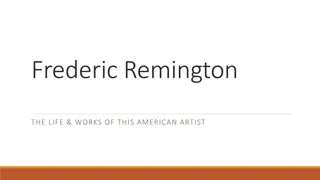 Frederic Remington

THE LIFE & WORKS OF THIS AMERICAN ARTIST